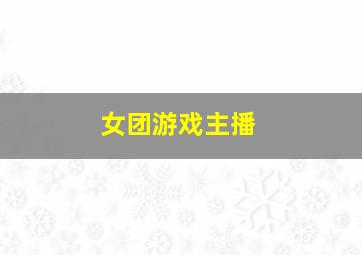 女团游戏主播